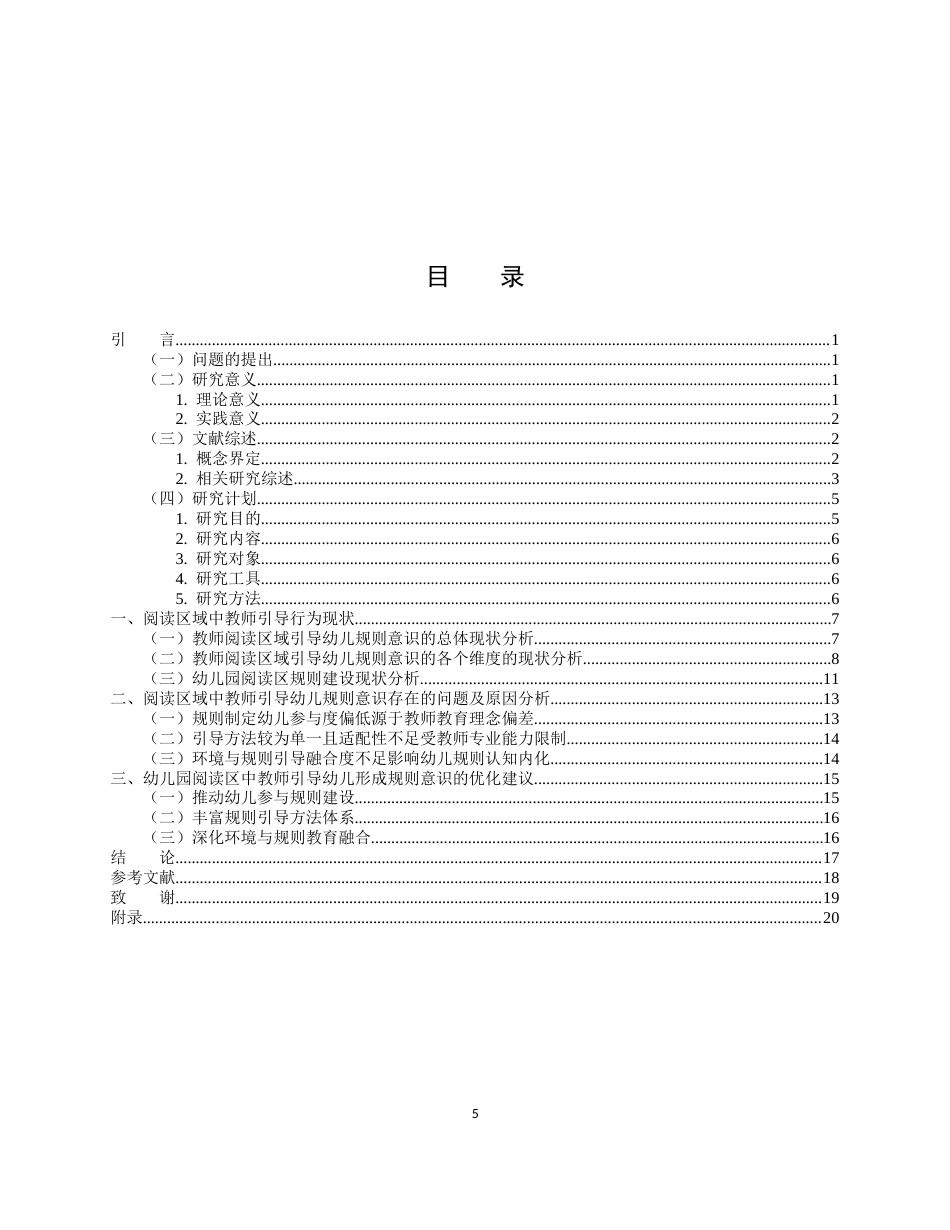 目　录

引　言......1
（一）问题的提出......1
（二）研究意义......1
1. 理论意义......1
2. 实践意义......2
（三）文献综述......2
1. 概念界定......2
2. 相关研究综述......3
（四）研究计划......5
1. 研究目的......5
2. 研究内容......6
3. 研究对象......6
4. 研究工具......6
5. 研究方法......6
一、阅读区域中教师引导行为现状......7
（一）教师阅读区域引导幼儿规则意识的总体现状分析......7
（二）教师阅读区域引导幼儿规则意识的各个维度的现状分析......8
（三）幼儿园阅读区规则建设现状分析......11
二、阅读区域中教师引导幼儿规则意识存在的问题及原因分析......13
（一）规则制定幼儿参与度偏低源于教师教育理念偏差......13
（二）引导方法较为单一且适配性不足受教师专业能力限制......14
（三）环境与规则引导融合度不足影响幼儿规则认知内化......14
三、幼儿园阅读区中教师引导幼儿形成规则意识的优化建议......15
（一）推动幼儿参与规则建设......15
（二）丰富规则引导方法体系......16
（三）深化环境与规则教育融合......16
结　论......17
参考文献......18
致　谢......19
附录......20

5